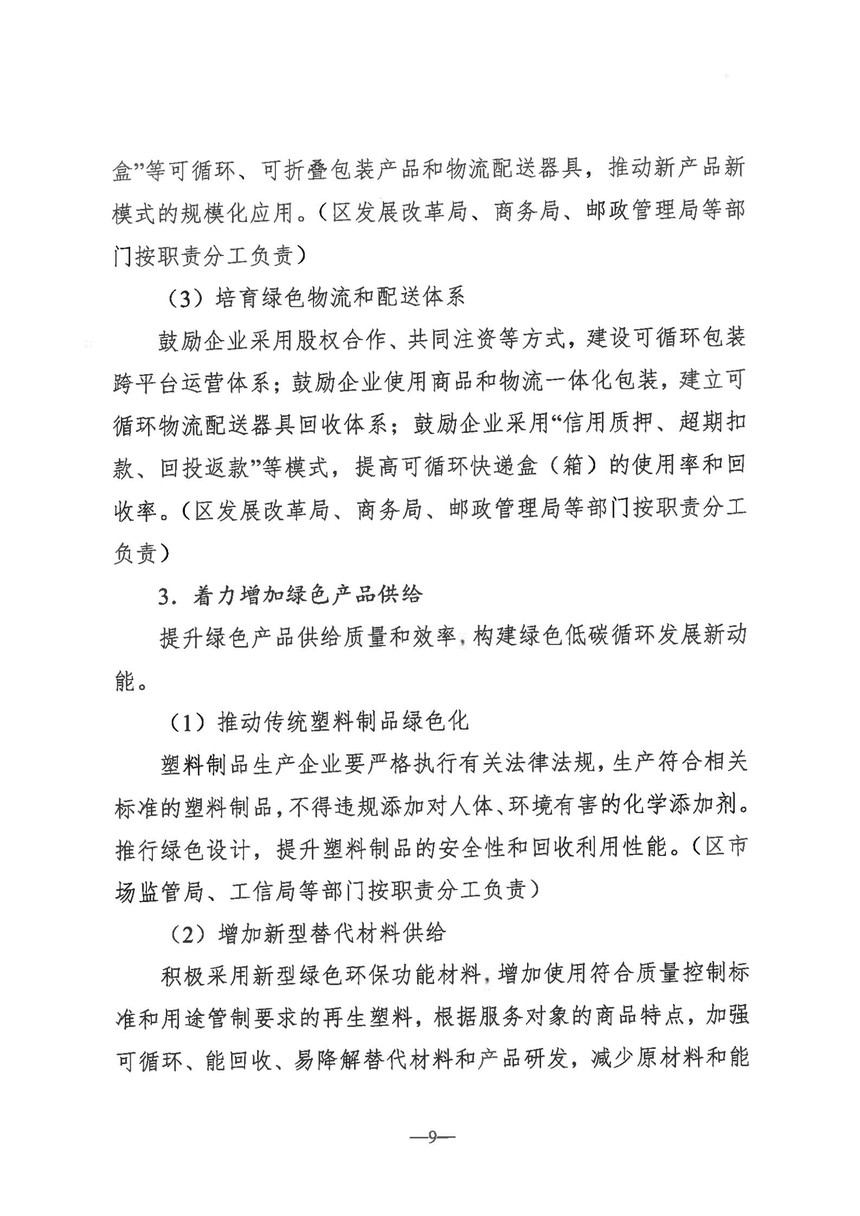 盒”等可循环、可折叠包装产品和物流配送器具，推动新产品新模式的规模化应用。（区发展改革局、商务局、邮政管理局等部门按职责分工负责）

（3）培育绿色物流和配送体系

鼓励企业采用股权合作、共同注资等方式，建设可循环包装跨平台运营体系；鼓励企业使用商品和物流一体化包装，建立可循环物流配送器具回收体系；鼓励企业采用“信用质押、超期扣款、回投返款”等模式，提高可循环快递盒（箱）的使用率和回收率。（区发展改革局、商务局、邮政管理局等部门按职责分工负责）

3．着力增加绿色产品供给

提升绿色产品供给质量和效率，构建绿色低碳循环发展新动能。

（1）推动传统塑料制品绿色化

塑料制品生产企业要严格执行有关法律法规，生产符合相关标准的塑料制品，不得违规添加对人体、环境有害的化学添加剂。推行绿色设计，提升塑料制品的安全性和回收利用性能。（区市场监管局、工信局等部门按职责分工负责）

（2）增加新型替代材料供给

积极采用新型绿色环保功能材料，增加使用符合质量控制标准和用途管制要求的再生塑料，根据服务对象的商品特点，加强可循环、能回收、易降解替代材料和产品研发，减少原材料和能

—9—